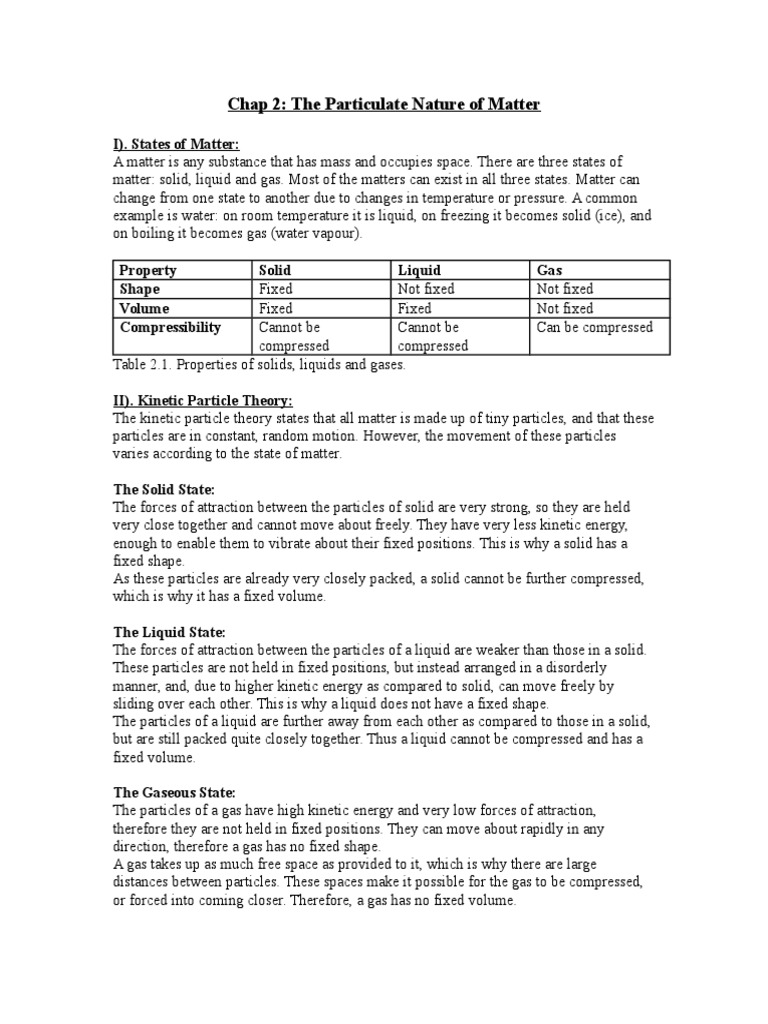 Chap 2: The Particulate Nature of Matter

I). States of Matter:
A matter is any substance that has mass and occupies space. There are three states of matter: solid, liquid and gas. Most of the matters can exist in all three states. Matter can change from one state to another due to changes in temperature or pressure. A common example is water: on room temperature it is liquid, on freezing it becomes solid (ice), and on boiling it becomes gas (water vapour).

| Property | Solid | Liquid | Gas |
|---|---|---|---|
| Shape | Fixed | Not fixed | Not fixed |
| Volume | Fixed | Fixed | Not fixed |
| Compressibility | Cannot be compressed | Cannot be compressed | Can be compressed |

Table 2.1. Properties of solids, liquids and gases.

II). Kinetic Particle Theory:
The kinetic particle theory states that all matter is made up of tiny particles, and that these particles are in constant, random motion. However, the movement of these particles varies according to the state of matter.

The Solid State:
The forces of attraction between the particles of solid are very strong, so they are held very close together and cannot move about freely. They have very less kinetic energy, enough to enable them to vibrate about their fixed positions. This is why a solid has a fixed shape.
As these particles are already very closely packed, a solid cannot be further compressed, which is why it has a fixed volume.

The Liquid State:
The forces of attraction between the particles of a liquid are weaker than those in a solid. These particles are not held in fixed positions, but instead arranged in a disorderly manner, and, due to higher kinetic energy as compared to solid, can move freely by sliding over each other. This is why a liquid does not have a fixed shape.
The particles of a liquid are further away from each other as compared to those in a solid, but are still packed quite closely together. Thus a liquid cannot be compressed and has a fixed volume.

The Gaseous State:
The particles of a gas have high kinetic energy and very low forces of attraction, therefore they are not held in fixed positions. They can move about rapidly in any direction, therefore a gas has no fixed shape.
A gas takes up as much free space as provided to it, which is why there are large distances between particles. These spaces make it possible for the gas to be compressed, or forced into coming closer. Therefore, a gas has no fixed volume.